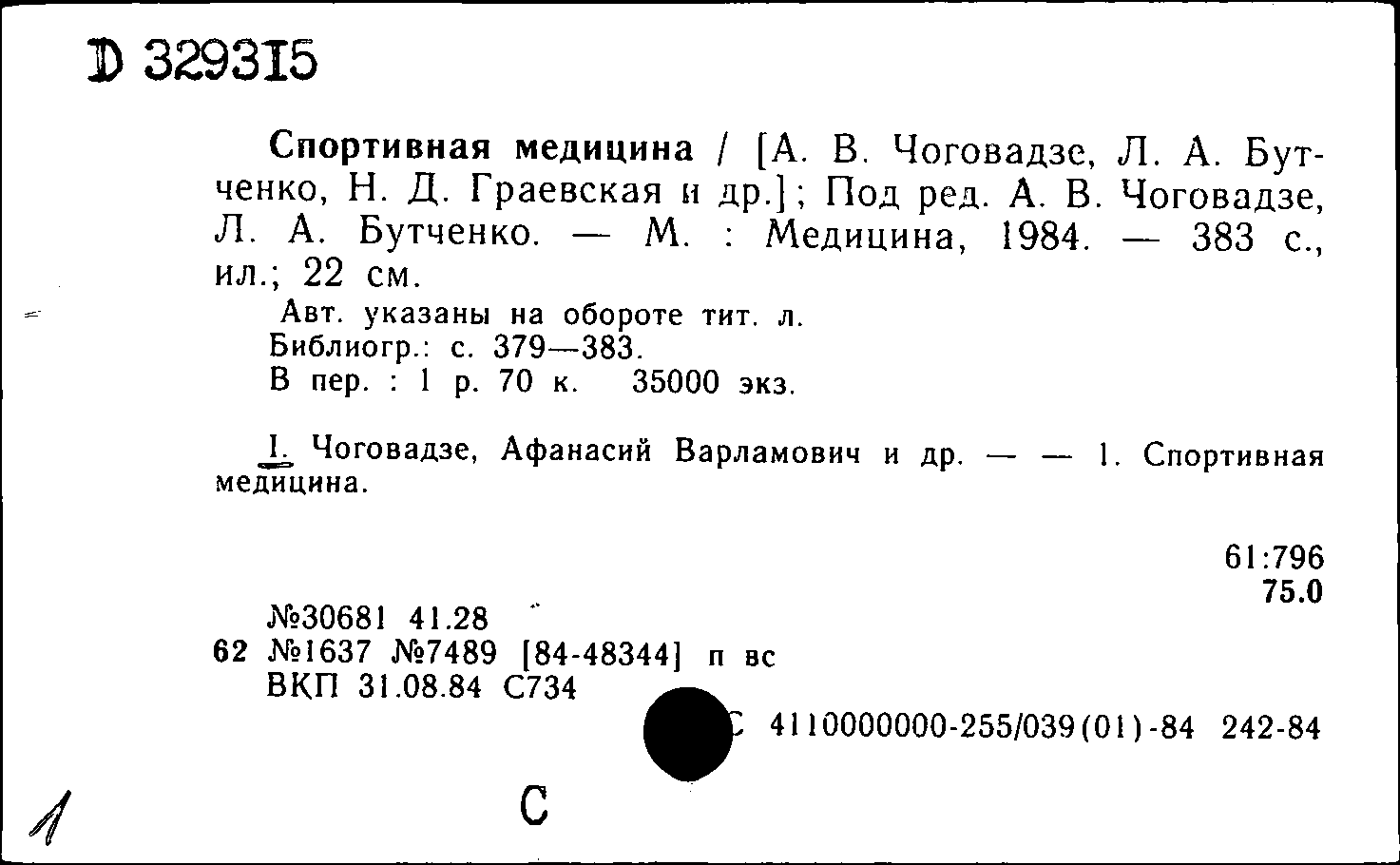 D 329315

Спортивная медицина / [А. В. Чоговадзе, Л. А. Бутченко, Н. Д. Граевская и др.]; Под ред. А. В. Чоговадзе, Л. А. Бутченко. — М. : Медицина, 1984. — 383 с., ил.; 22 см.

Авт. указаны на обороте тит. л.
Библиогр.: с. 379—383.
В пер. : 1 р. 70 к. 35000 экз.

I. Чоговадзе, Афанасий Варламович и др. — — 1. Спортивная медицина.

61:796
75.0

№30681 41.28
62 №1637 №7489 [84-48344] п вс
ВКП 31.08.84 С734

С 4110000000-255/039(01)-84 242-84

1

С